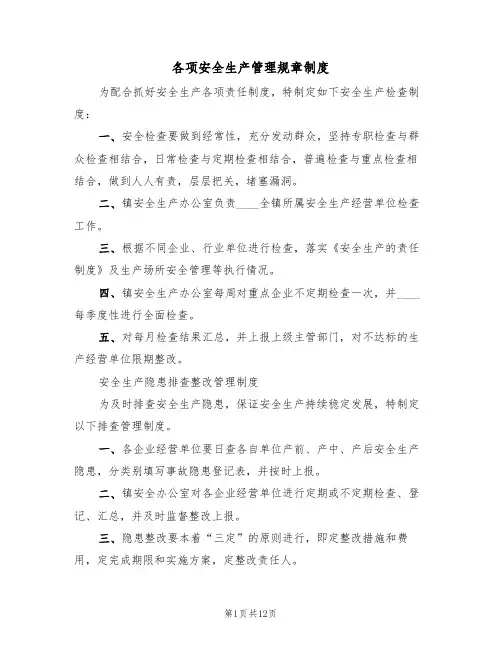 各项安全生产管理规章制度

为配合抓好安全生产各项责任制度，特制定如下安全生产检查制度：

一、安全检查要做到经常性，充分发动群众，坚持专职检查与群众检查相结合，日常检查与定期检查相结合，普遍检查与重点检查相结合，做到人人有责，层层把关，堵塞漏洞。

二、镇安全生产办公室负责____全镇所属安全生产经营单位检查工作。

三、根据不同企业、行业单位进行检查，落实《安全生产的责任制度》及生产场所安全管理等执行情况。

四、镇安全生产办公室每周对重点企业不定期检查一次，并____每季度性进行全面检查。

五、对每月检查结果汇总，并上报上级主管部门，对不达标的生产经营单位限期整改。

安全生产隐患排查整改管理制度

为及时排查安全生产隐患，保证安全生产持续稳定发展，特制定以下排查管理制度。

一、各企业经营单位要日查各自单位产前、产中、产后安全生产隐患，分类别填写事故隐患登记表，并按时上报。

二、镇安全办公室对各企业经营单位进行定期或不定期检查、登记、汇总，并及时监督整改上报。

三、隐患整改要本着“三定”的原则进行，即定整改措施和费用，定完成期限和实施方案，定整改责任人。

第1页共12页